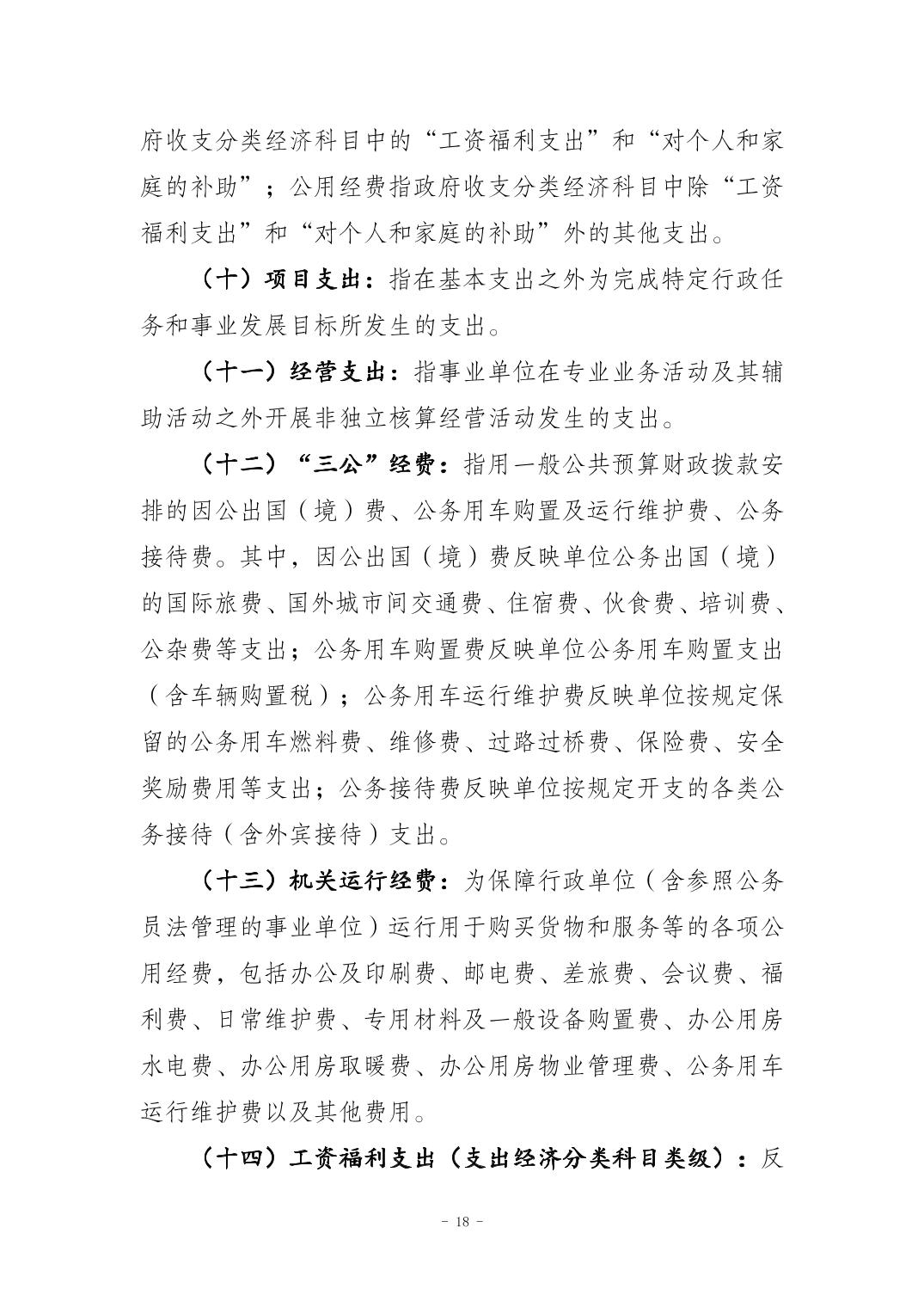 府收支分类经济科目中的“工资福利支出”和“对个人和家庭的补助”；公用经费指政府收支分类经济科目中除“工资福利支出”和“对个人和家庭的补助”外的其他支出。

（十）项目支出：指在基本支出之外为完成特定行政任务和事业发展目标所发生的支出。

（十一）经营支出：指事业单位在专业业务活动及其辅助活动之外开展非独立核算经营活动发生的支出。

（十二）“三公”经费：指用一般公共预算财政拨款安排的因公出国（境）费、公务用车购置及运行维护费、公务接待费。其中，因公出国（境）费反映单位公务出国（境）的国际旅费、国外城市间交通费、住宿费、伙食费、培训费、公杂费等支出；公务用车购置费反映单位公务用车购置支出（含车辆购置税）；公务用车运行维护费反映单位按规定保留的公务用车燃料费、维修费、过路过桥费、保险费、安全奖励费用等支出；公务接待费反映单位按规定开支的各类公务接待（含外宾接待）支出。

（十三）机关运行经费：为保障行政单位（含参照公务员法管理的事业单位）运行用于购买货物和服务等的各项公用经费，包括办公及印刷费、邮电费、差旅费、会议费、福利费、日常维护费、专用材料及一般设备购置费、办公用房水电费、办公用房取暖费、办公用房物业管理费、公务用车运行维护费以及其他费用。

（十四）工资福利支出（支出经济分类科目类级）：反

- 18 -